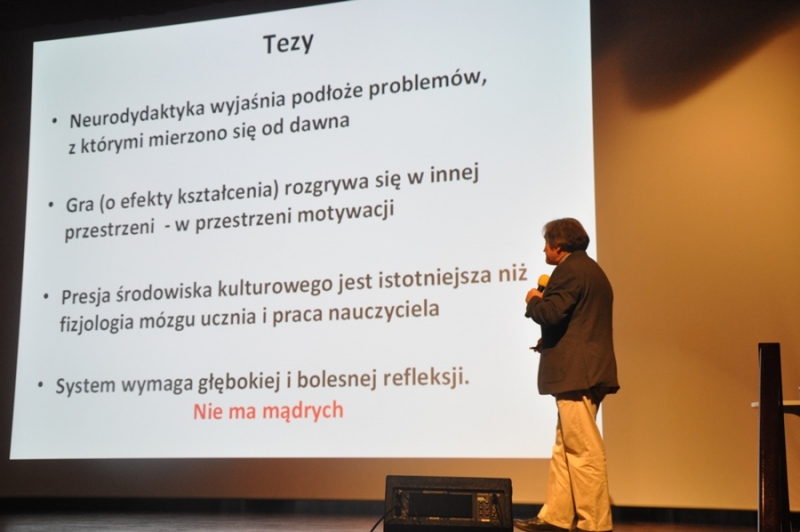 Tezy

• Neurodydaktyka wyjaśnia podłoże problemów, z którymi mierzono się od dawna

• Gra (o efekty kształcenia) rozgrywa się w innej przestrzeni - w przestrzeni motywacji

• Presja środowiska kulturowego jest istotniejsza niż fizjologia mózgu ucznia i praca nauczyciela

• System wymaga głębokiej i bolesnej refleksji.

Nie ma mądrych